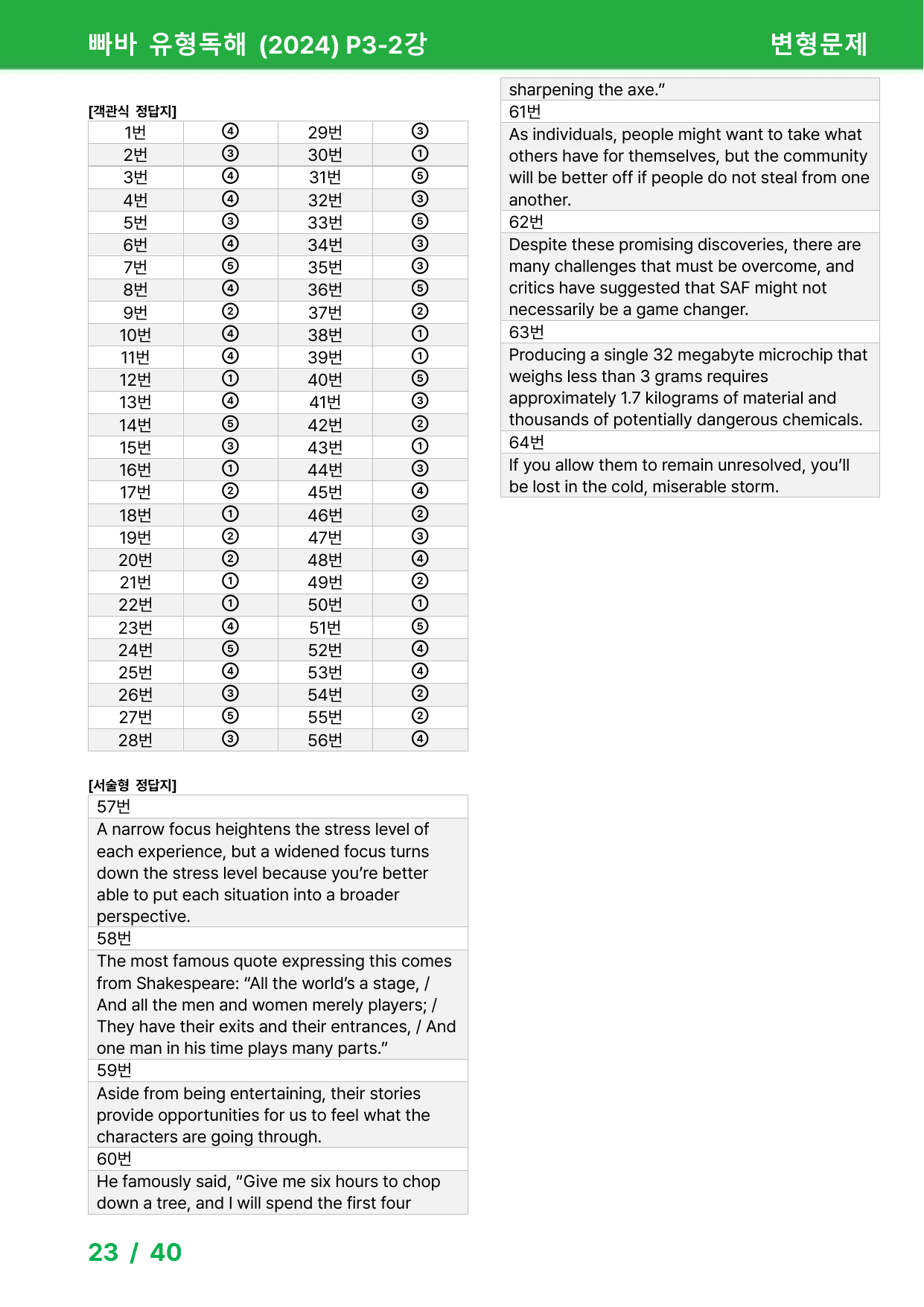 빠바 유형독해 (2024) P3-2강

변형문제

[객관식 정답지]

| 1번 | ④ | 29번 | ③ |
|---|---|---|---|
| 2번 | ③ | 30번 | ① |
| 3번 | ④ | 31번 | ⑤ |
| 4번 | ④ | 32번 | ③ |
| 5번 | ③ | 33번 | ⑤ |
| 6번 | ④ | 34번 | ③ |
| 7번 | ⑤ | 35번 | ③ |
| 8번 | ④ | 36번 | ⑤ |
| 9번 | ② | 37번 | ② |
| 10번 | ④ | 38번 | ① |
| 11번 | ④ | 39번 | ① |
| 12번 | ① | 40번 | ⑤ |
| 13번 | ④ | 41번 | ③ |
| 14번 | ⑤ | 42번 | ② |
| 15번 | ③ | 43번 | ① |
| 16번 | ① | 44번 | ③ |
| 17번 | ② | 45번 | ④ |
| 18번 | ① | 46번 | ② |
| 19번 | ② | 47번 | ③ |
| 20번 | ② | 48번 | ④ |
| 21번 | ① | 49번 | ② |
| 22번 | ① | 50번 | ① |
| 23번 | ④ | 51번 | ⑤ |
| 24번 | ⑤ | 52번 | ④ |
| 25번 | ④ | 53번 | ④ |
| 26번 | ③ | 54번 | ② |
| 27번 | ⑤ | 55번 | ② |
| 28번 | ③ | 56번 | ④ |

[서술형 정답지]

57번

A narrow focus heightens the stress level of each experience, but a widened focus turns down the stress level because you're better able to put each situation into a broader perspective.

58번

The most famous quote expressing this comes from Shakespeare: "All the world's a stage, / And all the men and women merely players; / They have their exits and their entrances, / And one man in his time plays many parts."

59번

Aside from being entertaining, their stories provide opportunities for us to feel what the characters are going through.

60번

He famously said, "Give me six hours to chop down a tree, and I will spend the first four sharpening the axe."

61번

As individuals, people might want to take what others have for themselves, but the community will be better off if people do not steal from one another.

62번

Despite these promising discoveries, there are many challenges that must be overcome, and critics have suggested that SAF might not necessarily be a game changer.

63번

Producing a single 32 megabyte microchip that weighs less than 3 grams requires approximately 1.7 kilograms of material and thousands of potentially dangerous chemicals.

64번

If you allow them to remain unresolved, you'll be lost in the cold, miserable storm.

23 / 40